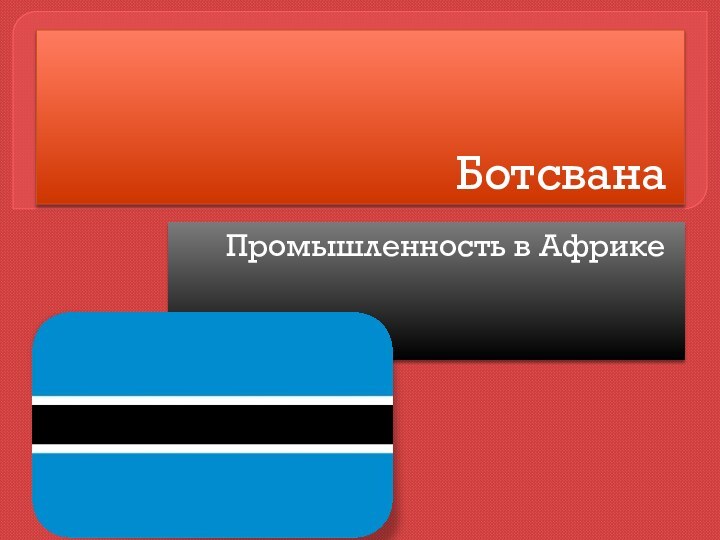 Ботсвана

Промышленность в Африке